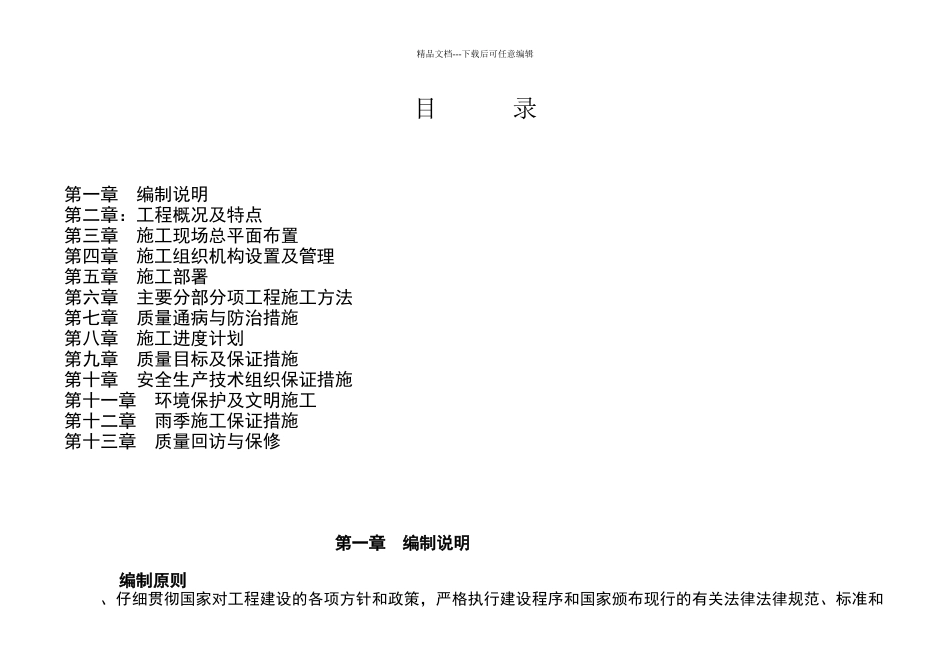 精品文档---下载后可任意编辑

目　　录

第一章　编制说明
第二章：工程概况及特点
第三章　施工现场总平面布置
第四章　施工组织机构设置及管理
第五章　施工部署
第六章　主要分部分项工程施工方法
第七章　质量通病与防治措施
第八章　施工进度计划
第九章　质量目标及保证措施
第十章　安全生产技术组织保证措施
第十一章　环境保护及文明施工
第十二章　雨季施工保证措施
第十三章　质量回访与保修

第一章　编制说明

编制原则

、仔细贯彻国家对工程建设的各项方针和政策，严格执行建设程序和国家颁布现行的有关法律法律规范、标准和